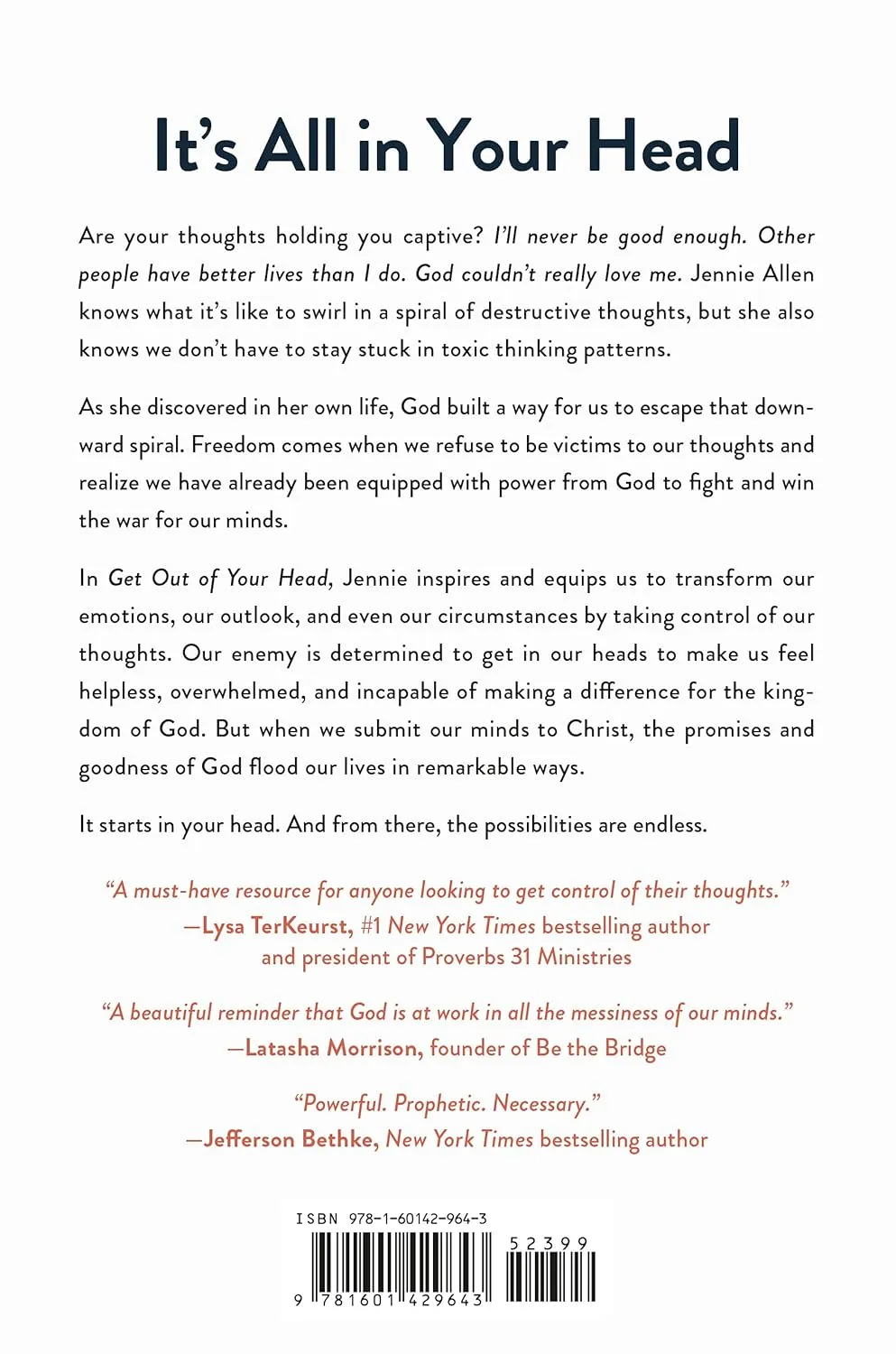 It's All in Your Head

Are your thoughts holding you captive? I'll never be good enough. Other people have better lives than I do. God couldn't really love me. Jennie Allen knows what it's like to swirl in a spiral of destructive thoughts, but she also knows we don't have to stay stuck in toxic thinking patterns.

As she discovered in her own life, God built a way for us to escape that downward spiral. Freedom comes when we refuse to be victims to our thoughts and realize we have already been equipped with power from God to fight and win the war for our minds.

In Get Out of Your Head, Jennie inspires and equips us to transform our emotions, our outlook, and even our circumstances by taking control of our thoughts. Our enemy is determined to get in our heads to make us feel helpless, overwhelmed, and incapable of making a difference for the kingdom of God. But when we submit our minds to Christ, the promises and goodness of God flood our lives in remarkable ways.

It starts in your head. And from there, the possibilities are endless.

"A must-have resource for anyone looking to get control of their thoughts."
—Lysa TerKeurst, #1 New York Times bestselling author and president of Proverbs 31 Ministries

"A beautiful reminder that God is at work in all the messiness of our minds."
—Latasha Morrison, founder of Be the Bridge

"Powerful. Prophetic. Necessary."
—Jefferson Bethke, New York Times bestselling author

ISBN 978-1-60142-964-3

52399

9 781601 429643